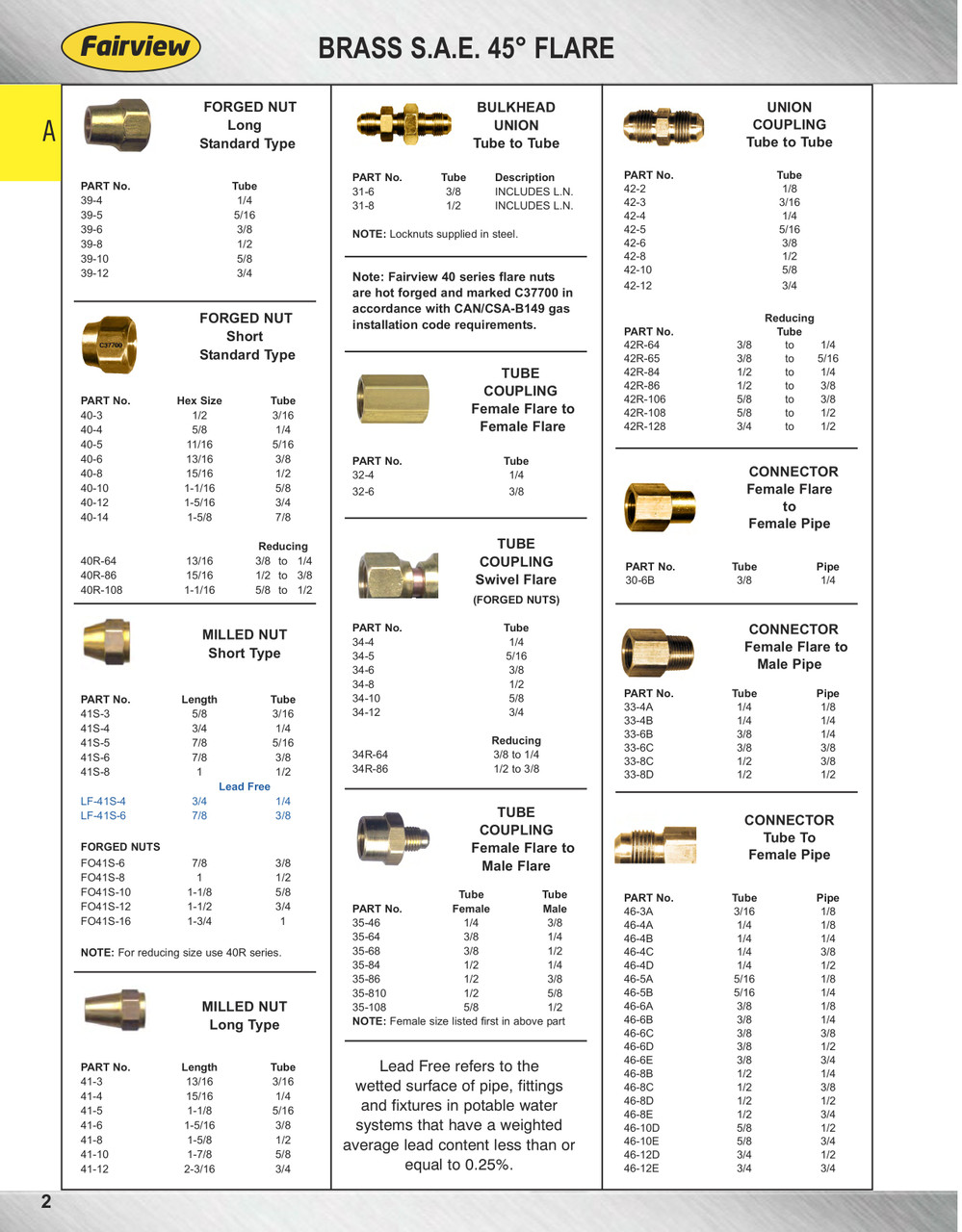 Fairview

BRASS S.A.E. 45° FLARE

A

FORGED NUT
Long
Standard Type

| PART No. | Tube |
|---|---|
| 39-4 | 1/4 |
| 39-5 | 5/16 |
| 39-6 | 3/8 |
| 39-8 | 1/2 |
| 39-10 | 5/8 |
| 39-12 | 3/4 |

C37700

FORGED NUT
Short
Standard Type

| PART No. | Hex Size | Tube |
|---|---|---|
| 40-3 | 1/2 | 3/16 |
| 40-4 | 5/8 | 1/4 |
| 40-5 | 11/16 | 5/16 |
| 40-6 | 13/16 | 3/8 |
| 40-8 | 15/16 | 1/2 |
| 40-10 | 1-1/16 | 5/8 |
| 40-12 | 1-5/16 | 3/4 |
| 40-14 | 1-5/8 | 7/8 |
| | | Reducing |
| 40R-64 | 13/16 | 3/8 to 1/4 |
| 40R-86 | 15/16 | 1/2 to 3/8 |
| 40R-108 | 1-1/16 | 5/8 to 1/2 |

MILLED NUT
Short Type

| PART No. | Length | Tube |
|---|---|---|
| 41S-3 | 5/8 | 3/16 |
| 41S-4 | 3/4 | 1/4 |
| 41S-5 | 7/8 | 5/16 |
| 41S-6 | 7/8 | 3/8 |
| 41S-8 | 1 | 1/2 |
| | Lead Free | |
| LF-41S-4 | 3/4 | 1/4 |
| LF-41S-6 | 7/8 | 3/8 |
| FORGED NUTS | | |
| FO41S-6 | 7/8 | 3/8 |
| FO41S-8 | 1 | 1/2 |
| FO41S-10 | 1-1/8 | 5/8 |
| FO41S-12 | 1-1/2 | 3/4 |
| FO41S-16 | 1-3/4 | 1 |

NOTE: For reducing size use 40R series.

MILLED NUT
Long Type

| PART No. | Length | Tube |
|---|---|---|
| 41-3 | 13/16 | 3/16 |
| 41-4 | 15/16 | 1/4 |
| 41-5 | 1-1/8 | 5/16 |
| 41-6 | 1-5/16 | 3/8 |
| 41-8 | 1-5/8 | 1/2 |
| 41-10 | 1-7/8 | 5/8 |
| 41-12 | 2-3/16 | 3/4 |

BULKHEAD
UNION
Tube to Tube

| PART No. | Tube | Description |
|---|---|---|
| 31-6 | 3/8 | INCLUDES L.N. |
| 31-8 | 1/2 | INCLUDES L.N. |

NOTE: Locknuts supplied in steel.

Note: Fairview 40 series flare nuts are hot forged and marked C37700 in accordance with CAN/CSA-B149 gas installation code requirements.

TUBE
COUPLING
Female Flare to
Female Flare

| PART No. | Tube |
|---|---|
| 32-4 | 1/4 |
| 32-6 | 3/8 |

TUBE
COUPLING
Swivel Flare
(FORGED NUTS)

| PART No. | Tube |
|---|---|
| 34-4 | 1/4 |
| 34-5 | 5/16 |
| 34-6 | 3/8 |
| 34-8 | 1/2 |
| 34-10 | 5/8 |
| 34-12 | 3/4 |
| | Reducing |
| 34R-64 | 3/8 to 1/4 |
| 34R-86 | 1/2 to 3/8 |

TUBE
COUPLING
Female Flare to
Male Flare

| PART No. | Tube Female | Tube Male |
|---|---|---|
| 35-46 | 1/4 | 3/8 |
| 35-64 | 3/8 | 1/4 |
| 35-68 | 3/8 | 1/2 |
| 35-84 | 1/2 | 1/4 |
| 35-86 | 1/2 | 3/8 |
| 35-810 | 1/2 | 5/8 |
| 35-108 | 5/8 | 1/2 |

NOTE: Female size listed first in above part

Lead Free refers to the wetted surface of pipe, fittings and fixtures in potable water systems that have a weighted average lead content less than or equal to 0.25%.

UNION
COUPLING
Tube to Tube

| PART No. | Tube |
|---|---|
| 42-2 | 1/8 |
| 42-3 | 3/16 |
| 42-4 | 1/4 |
| 42-5 | 5/16 |
| 42-6 | 3/8 |
| 42-8 | 1/2 |
| 42-10 | 5/8 |
| 42-12 | 3/4 |

| PART No. | Reducing Tube |
|---|---|
| 42R-64 | 3/8 to 1/4 |
| 42R-65 | 3/8 to 5/16 |
| 42R-84 | 1/2 to 1/4 |
| 42R-86 | 1/2 to 3/8 |
| 42R-106 | 5/8 to 3/8 |
| 42R-108 | 5/8 to 1/2 |
| 42R-128 | 3/4 to 1/2 |

CONNECTOR
Female Flare
to
Female Pipe

| PART No. | Tube | Pipe |
|---|---|---|
| 30-6B | 3/8 | 1/4 |

CONNECTOR
Female Flare to
Male Pipe

| PART No. | Tube | Pipe |
|---|---|---|
| 33-4A | 1/4 | 1/8 |
| 33-4B | 1/4 | 1/4 |
| 33-6B | 3/8 | 1/4 |
| 33-6C | 3/8 | 3/8 |
| 33-8C | 1/2 | 3/8 |
| 33-8D | 1/2 | 1/2 |

CONNECTOR
Tube To
Female Pipe

| PART No. | Tube | Pipe |
|---|---|---|
| 46-3A | 3/16 | 1/8 |
| 46-4A | 1/4 | 1/8 |
| 46-4B | 1/4 | 1/4 |
| 46-4C | 1/4 | 3/8 |
| 46-4D | 1/4 | 1/2 |
| 46-5A | 5/16 | 1/8 |
| 46-5B | 5/16 | 1/4 |
| 46-6A | 3/8 | 1/8 |
| 46-6B | 3/8 | 1/4 |
| 46-6C | 3/8 | 3/8 |
| 46-6D | 3/8 | 1/2 |
| 46-6E | 3/8 | 3/4 |
| 46-8B | 1/2 | 1/4 |
| 46-8C | 1/2 | 3/8 |
| 46-8D | 1/2 | 1/2 |
| 46-8E | 1/2 | 3/4 |
| 46-10D | 5/8 | 1/2 |
| 46-10E | 5/8 | 3/4 |
| 46-12D | 3/4 | 1/2 |
| 46-12E | 3/4 | 3/4 |

2